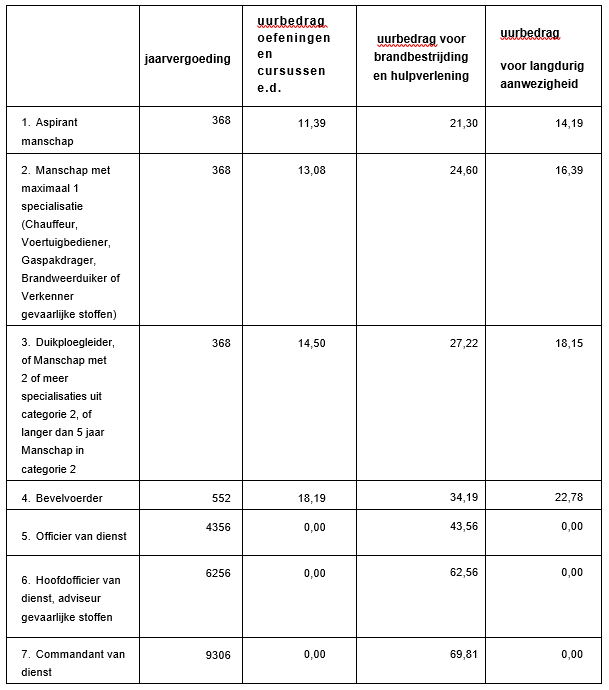 |  | jaarvergoeding | uurbedrag oefeningen en cursussen e.d. | uurbedrag voor brandbestrijding en hulpverlening | uurbedrag voor langdurig aanwezigheid |
|---|---|---|---|---|
| 1. Aspirant manschap | 368 | 11,39 | 21,30 | 14,19 |
| 2. Manschap met maximaal 1 specialisatie (Chauffeur, Voertuigbediener, Gaspakdrager, Brandweerduiker of Verkenner gevaarlijke stoffen) | 368 | 13,08 | 24,60 | 16,39 |
| 3. Duikploegleider, of Manschap met 2 of meer specialisaties uit categorie 2, of langer dan 5 jaar Manschap in categorie 2 | 368 | 14,50 | 27,22 | 18,15 |
| 4. Bevelvoerder | 552 | 18,19 | 34,19 | 22,78 |
| 5. Officier van dienst | 4356 | 0,00 | 43,56 | 0,00 |
| 6. Hoofdofficier van dienst, adviseur gevaarlijke stoffen | 6256 | 0,00 | 62,56 | 0,00 |
| 7. Commandant van dienst | 9306 | 0,00 | 69,81 | 0,00 |